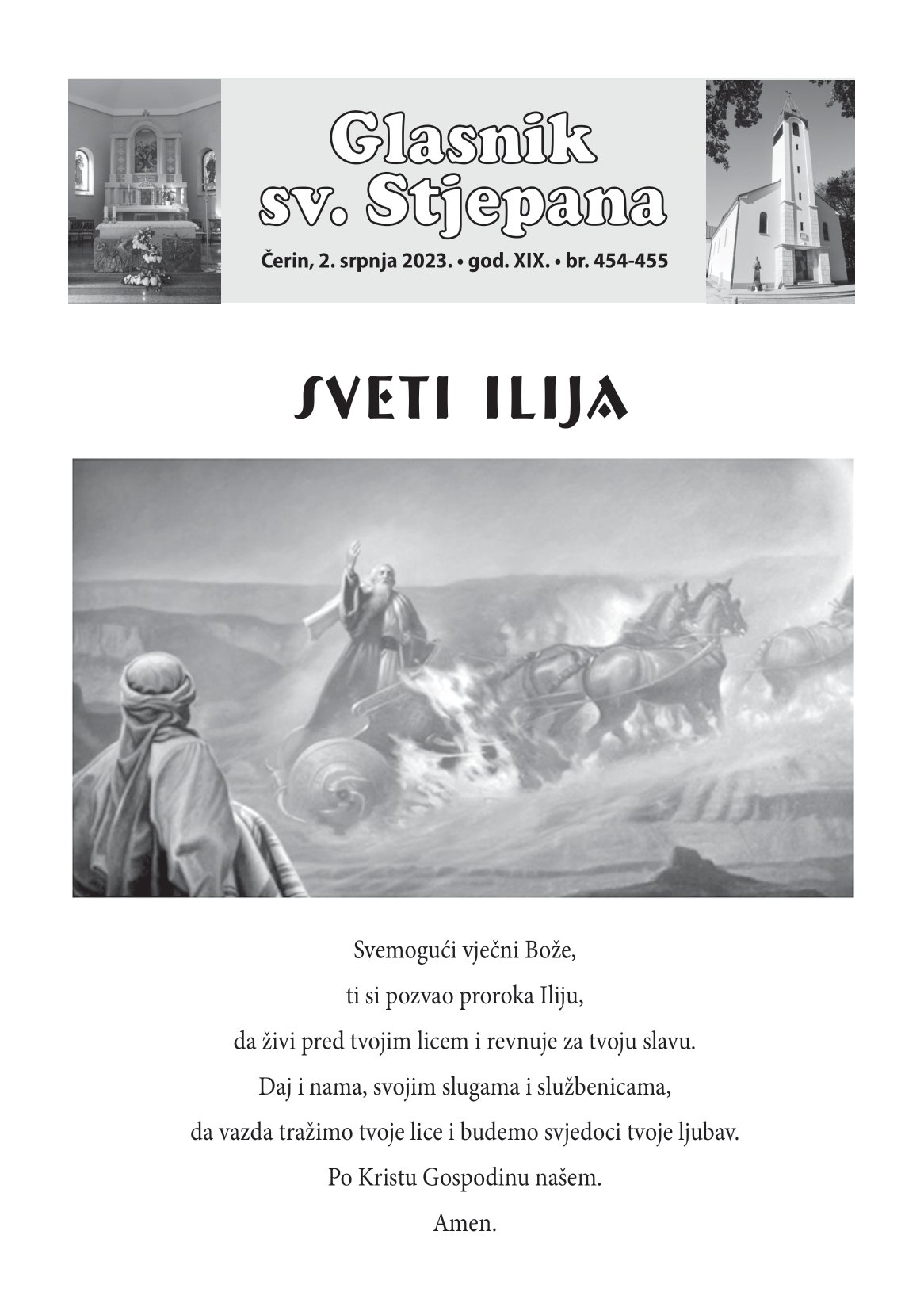 Glasnik sv. Stjepana

Čerin, 2. srpnja 2023. • god. XIX. • br. 454-455

SVETI ILIJA

Svemogući vječni Bože,
ti si pozvao proroka Iliju,
da živi pred tvojim licem i revnuje za tvoju slavu.
Daj i nama, svojim slugama i službenicama,
da vazda tražimo tvoje lice i budemo svjedoci tvoje ljubav.
Po Kristu Gospodinu našem.
Amen.